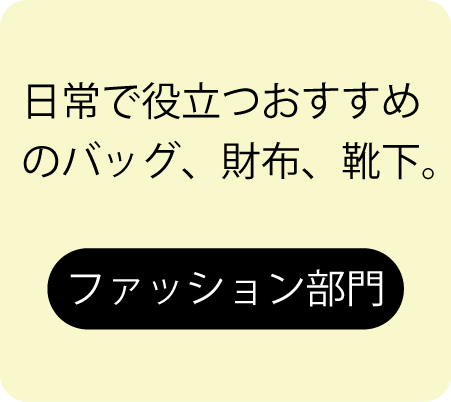 日常で役立つおすすめのバッグ、財布、靴下。

ファッション部門